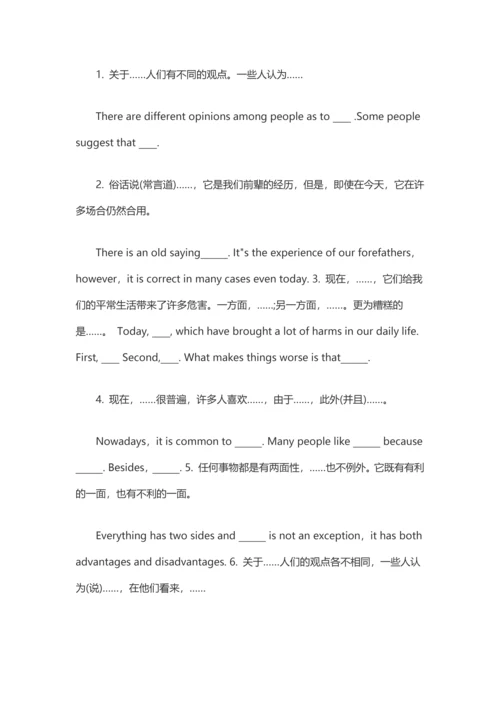 1. 关于……人们有不同的观点。一些人认为……

There are different opinions among people as to ____ .Some people suggest that ____.

2. 俗话说(常言道)……，它是我们前辈的经历，但是，即使在今天，它在许多场合仍然合用。

There is an old saying______. It"s the experience of our forefathers，however，it is correct in many cases even today. 3. 现在，……，它们给我们的平常生活带来了许多危害。一方面，……;另一方面，……。更为糟糕的是……。 Today, ____, which have brought a lot of harms in our daily life. First, ____ Second,____. What makes things worse is that______.

4. 现在，……很普遍，许多人喜欢……，由于……，此外(并且)……。

Nowadays，it is common to ______. Many people like ______ because ______. Besides，______. 5. 任何事物都是有两面性，……也不例外。它既有有利的一面，也有不利的一面。

Everything has two sides and ______ is not an exception，it has both advantages and disadvantages. 6. 关于……人们的观点各不相同，一些人认为(说)……，在他们看来，……